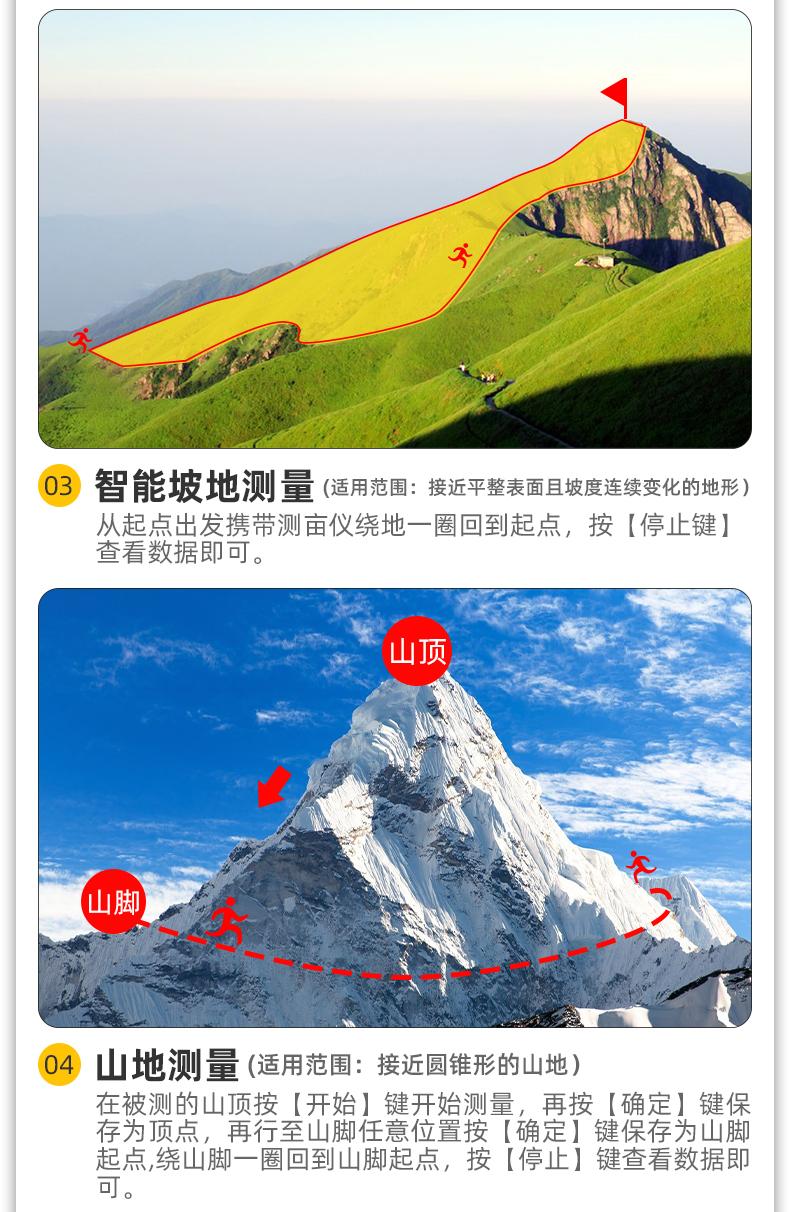 03 智能坡地测量（适用范围：接近平整表面且坡度连续变化的地形）

从起点出发携带测亩仪绕地一圈回到起点，按【停止键】查看数据即可。

山顶

山脚

04 山地测量（适用范围：接近圆锥形的山地）

在被测的山顶按【开始】键开始测量，再按【确定】键保存为顶点，再行至山脚任意位置按【确定】键保存为山脚起点,绕山脚一圈回到山脚起点，按【停止】键查看数据即可。